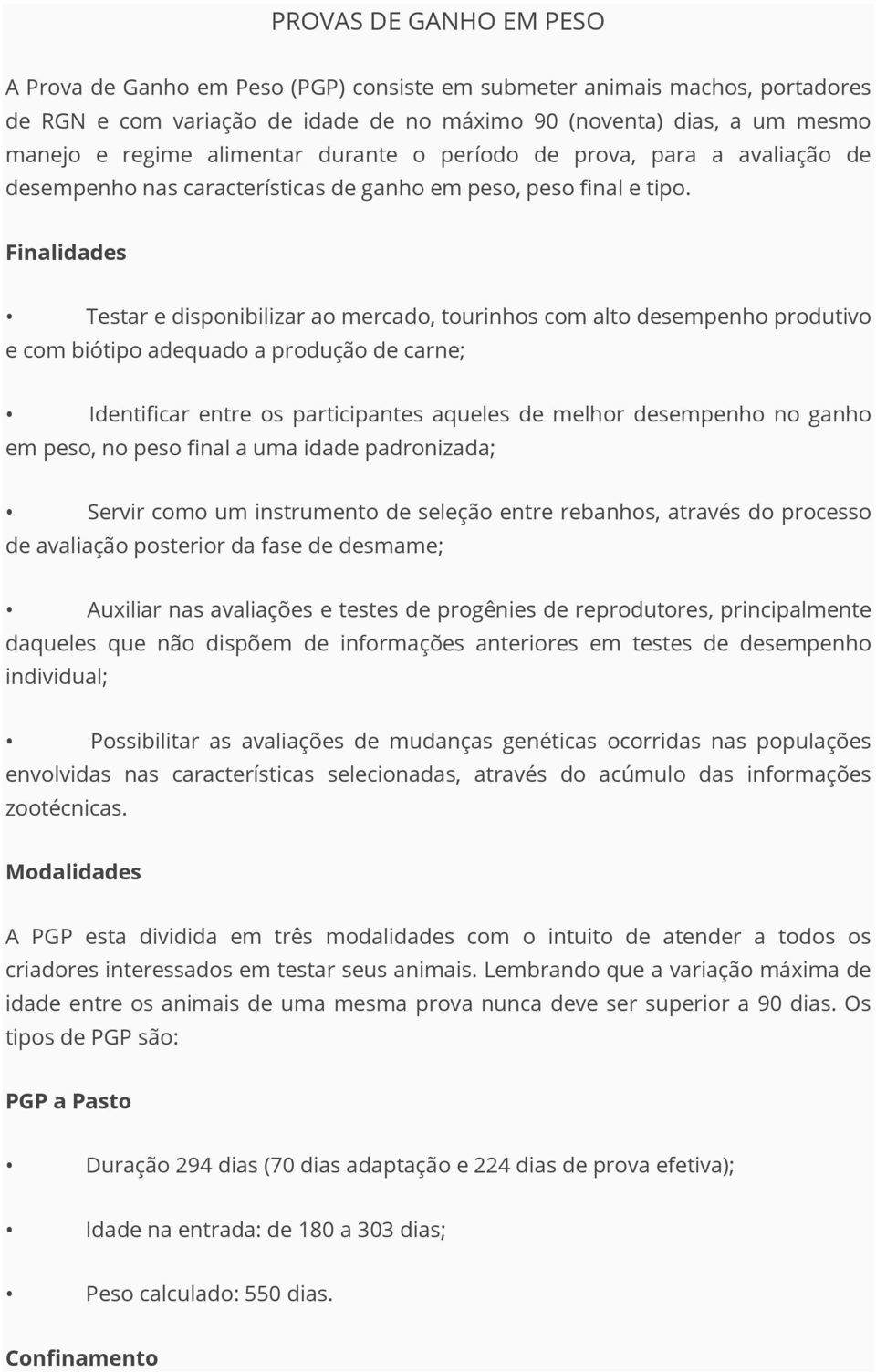 PROVAS DE GANHO EM PESO

A Prova de Ganho em Peso (PGP) consiste em submeter animais machos, portadores de RGN e com variação de idade de no máximo 90 (noventa) dias, a um mesmo manejo e regime alimentar durante o período de prova, para a avaliação de desempenho nas características de ganho em peso, peso final e tipo.

Finalidades

• Testar e disponibilizar ao mercado, tourinhos com alto desempenho produtivo e com biótipo adequado a produção de carne;

• Identificar entre os participantes aqueles de melhor desempenho no ganho em peso, no peso final a uma idade padronizada;

• Servir como um instrumento de seleção entre rebanhos, através do processo de avaliação posterior da fase de desmame;

• Auxiliar nas avaliações e testes de progênies de reprodutores, principalmente daqueles que não dispõem de informações anteriores em testes de desempenho individual;

• Possibilitar as avaliações de mudanças genéticas ocorridas nas populações envolvidas nas características selecionadas, através do acúmulo das informações zootécnicas.

Modalidades

A PGP esta dividida em três modalidades com o intuito de atender a todos os criadores interessados em testar seus animais. Lembrando que a variação máxima de idade entre os animais de uma mesma prova nunca deve ser superior a 90 dias. Os tipos de PGP são:

PGP a Pasto

• Duração 294 dias (70 dias adaptação e 224 dias de prova efetiva);

• Idade na entrada: de 180 a 303 dias;

• Peso calculado: 550 dias.

Confinamento